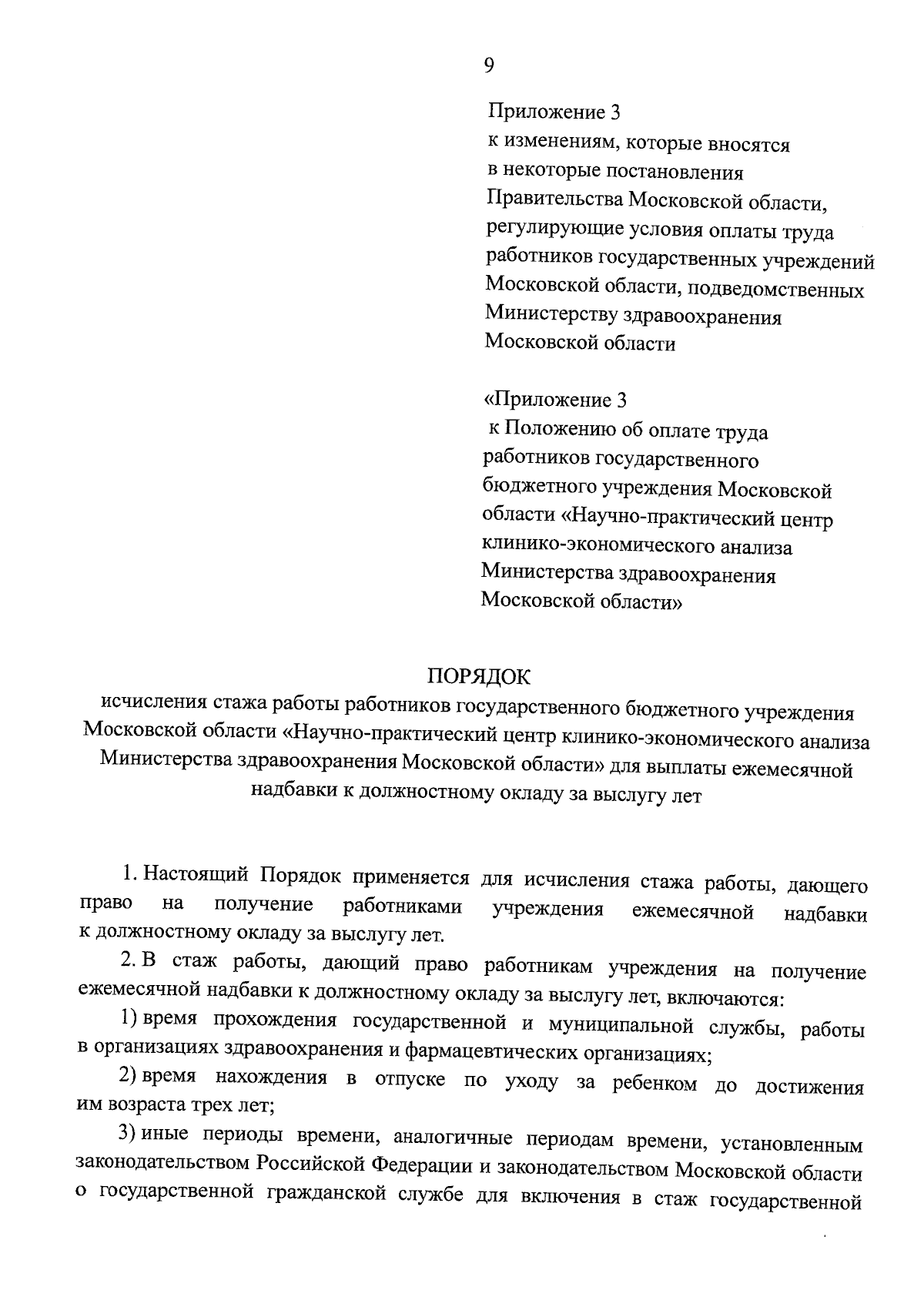 9

Приложение 3
к изменениям, которые вносятся в некоторые постановления Правительства Московской области, регулирующие условия оплаты труда работников государственных учреждений Московской области, подведомственных Министерству здравоохранения Московской области

«Приложение 3
к Положению об оплате труда работников государственного бюджетного учреждения Московской области «Научно-практический центр клинико-экономического анализа Министерства здравоохранения Московской области»

ПОРЯДОК
исчисления стажа работы работников государственного бюджетного учреждения Московской области «Научно-практический центр клинико-экономического анализа Министерства здравоохранения Московской области» для выплаты ежемесячной надбавки к должностному окладу за выслугу лет

1. Настоящий Порядок применяется для исчисления стажа работы, дающего право на получение работниками учреждения ежемесячной надбавки к должностному окладу за выслугу лет.

2. В стаж работы, дающий право работникам учреждения на получение ежемесячной надбавки к должностному окладу за выслугу лет, включаются:

1) время прохождения государственной и муниципальной службы, работы в организациях здравоохранения и фармацевтических организациях;

2) время нахождения в отпуске по уходу за ребенком до достижения им возраста трех лет;

3) иные периоды времени, аналогичные периодам времени, установленным законодательством Российской Федерации и законодательством Московской области о государственной гражданской службе для включения в стаж государственной